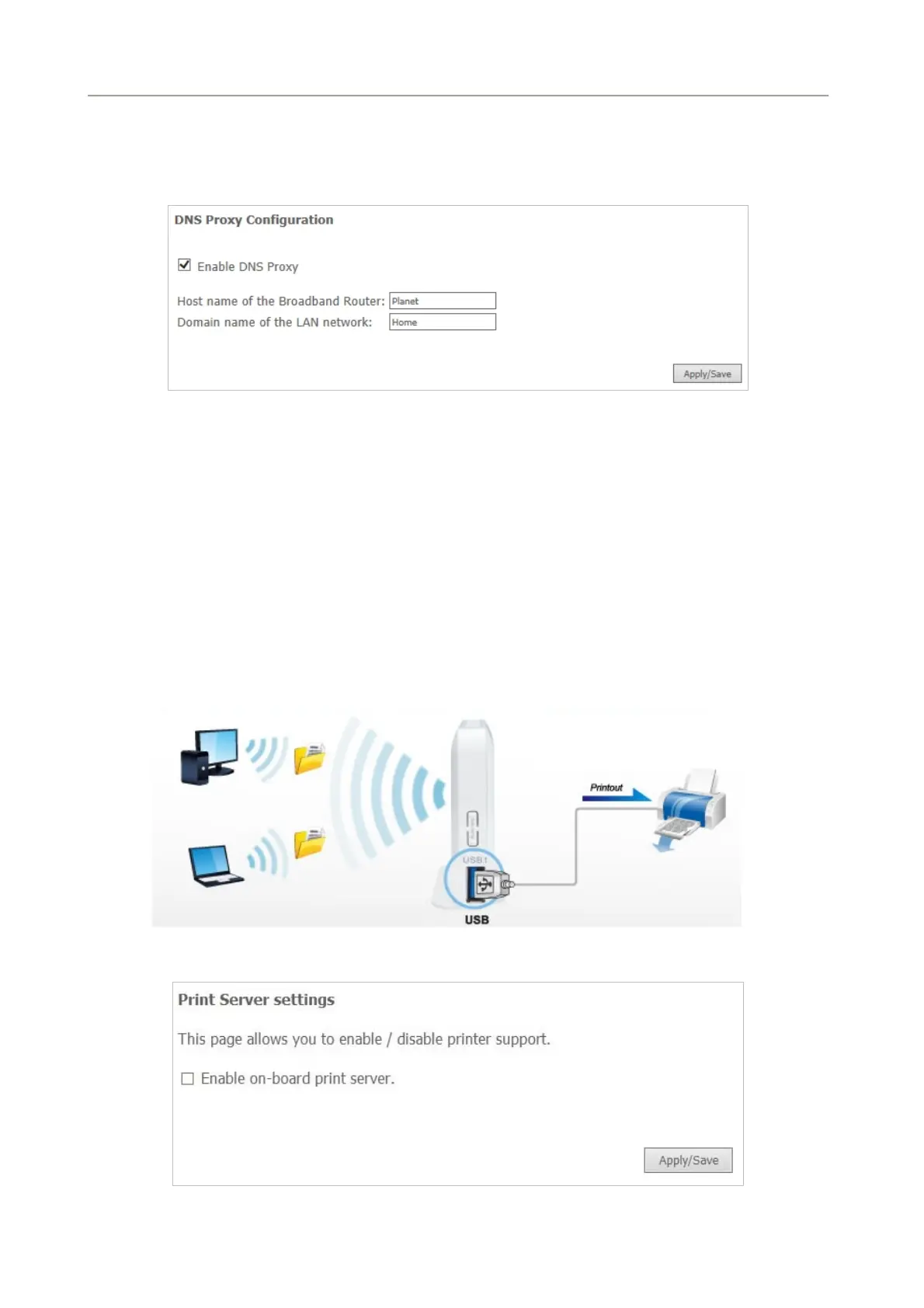 DNS Proxy Configuration

Enable DNS Proxy

Host name of the Broadband Router: Planet
Domain name of the LAN network: Home

Apply/Save

Printout

USB1

USB

Print Server settings

This page allows you to enable / disable printer support.

Enable on-board print server.

Apply/Save